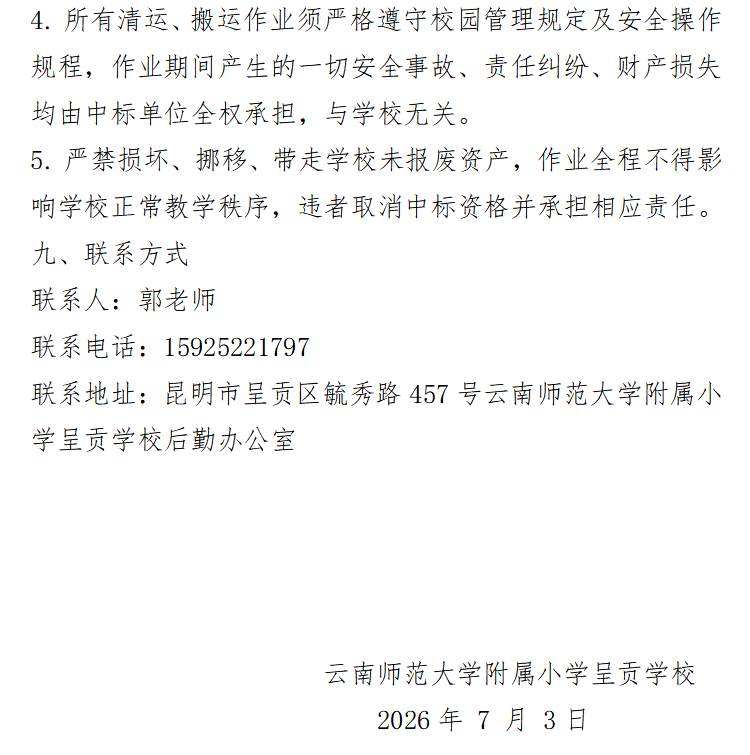 4.所有清运、搬运作业须严格遵守校园管理规定及安全操作规程，作业期间产生的一切安全事故、责任纠纷、财产损失均由中标单位全权承担，与学校无关。

5.严禁损坏、挪移、带走学校未报废资产，作业全程不得影响学校正常教学秩序，违者取消中标资格并承担相应责任。

九、联系方式

联系人：郭老师

联系电话：15925221797

联系地址：昆明市呈贡区毓秀路457号云南师范大学附属小学呈贡学校后勤办公室

云南师范大学附属小学呈贡学校

2026年7月3日